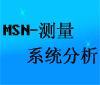 MSN-测量
系统分析